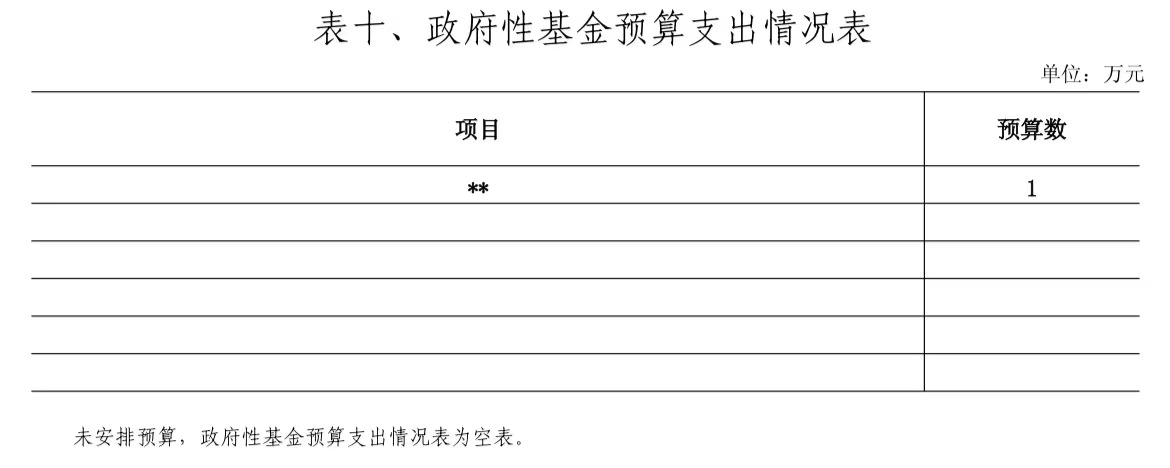 表十、政府性基金预算支出情况表

单位：万元

| 项目 | 预算数 |
|---|---|
| ** | 1 |
|  |  |
|  |  |
|  |  |
|  |  |
|  |  |

未安排预算，政府性基金预算支出情况表为空表。